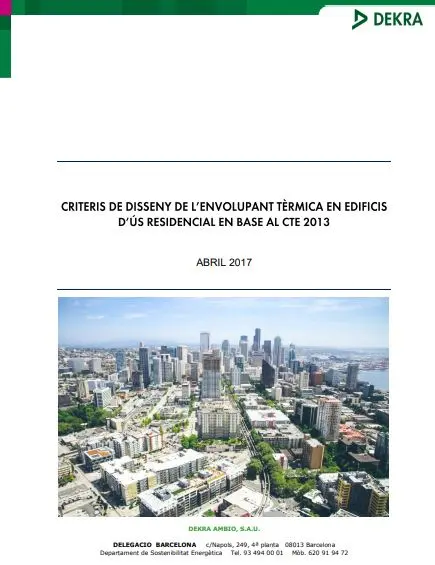 DEKRA

CRITERIS DE DISSENY DE L'ENVOLUPANT TÈRMICA EN EDIFICIS D'ÚS RESIDENCIAL EN BASE AL CTE 2013

ABRIL 2017

DEKRA AMBIO, S.A.U.

DELEGACIO BARCELONA c/Napols, 249, 4ª planta 08013 Barcelona
Departament de Sostenibilitat Energètica Tel. 93 494 00 01 Mòb. 620 91 94 72